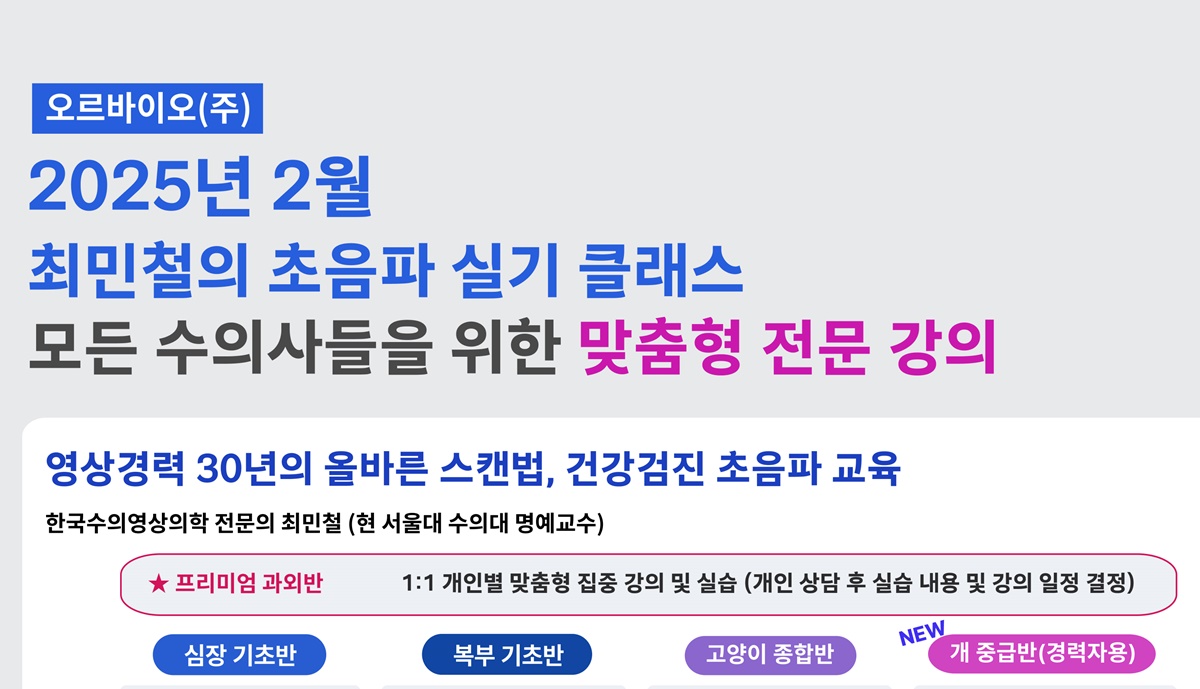 오르바이오(주)

2025년 2월
최민철의 초음파 실기 클래스
모든 수의사들을 위한 맞춤형 전문 강의

영상경력 30년의 올바른 스캔법, 건강검진 초음파 교육

한국수의영상의학 전문의 최민철 (현 서울대 수의대 명예교수)

★ 프리미엄 과외반 1:1 개인별 맞춤형 집중 강의 및 실습 (개인 상담 후 실습 내용 및 강의 일정 결정)

심장 기초반

복부 기초반

고양이 종합반

NEW

개 중급반(경력자용)